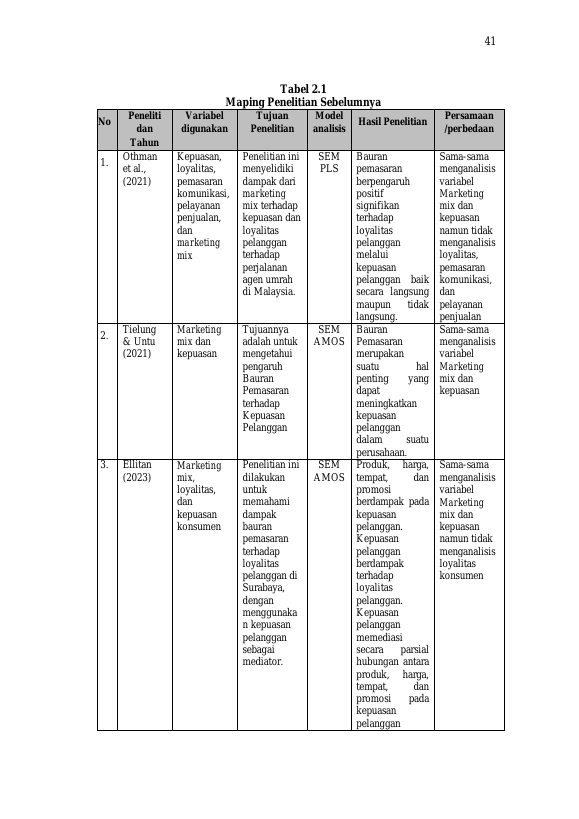 41

Tabel 2.1
Maping Penelitian Sebelumnya

| No | Peneliti dan Tahun | Variabel digunakan | Tujuan Penelitian | Model analisis | Hasil Penelitian | Persamaan /perbedaan |
|---|---|---|---|---|---|---|
| 1. | Othman et al., (2021) | Kepuasan, loyalitas, pemasaran komunikasi, pelayanan penjualan, dan marketing mix | Penelitian ini menyelidiki dampak dari marketing mix terhadap kepuasan dan loyalitas pelanggan terhadap perjalanan agen umrah di Malaysia. | SEM PLS | Bauran pemasaran berpengaruh positif signifikan terhadap loyalitas pelanggan melalui kepuasan pelanggan baik secara langsung maupun tidak langsung. | Sama-sama menganalisis variabel Marketing mix dan kepuasan namun tidak menganalisis loyalitas, pemasaran komunikasi, dan pelayanan penjualan |
| 2. | Tielung & Untu (2021) | Marketing mix dan kepuasan | Tujuannya adalah untuk mengetahui pengaruh Bauran Pemasaran terhadap Kepuasan Pelanggan | SEM AMOS | Bauran Pemasaran merupakan suatu hal penting yang dapat meningkatkan kepuasan pelanggan dalam suatu perusahaan. | Sama-sama menganalisis variabel Marketing mix dan kepuasan |
| 3. | Ellitan (2023) | Marketing mix, loyalitas, dan kepuasan konsumen | Penelitian ini dilakukan untuk memahami dampak bauran pemasaran terhadap loyalitas pelanggan di Surabaya, dengan menggunakan kepuasan pelanggan sebagai mediator. | SEM AMOS | Produk, harga, tempat, dan promosi berdampak pada kepuasan pelanggan. Kepuasan pelanggan berdampak terhadap loyalitas pelanggan. Kepuasan pelanggan memediasi secara parsial hubungan antara produk, harga, tempat, dan promosi pada kepuasan pelanggan | Sama-sama menganalisis variabel Marketing mix dan kepuasan namun tidak menganalisis loyalitas konsumen |